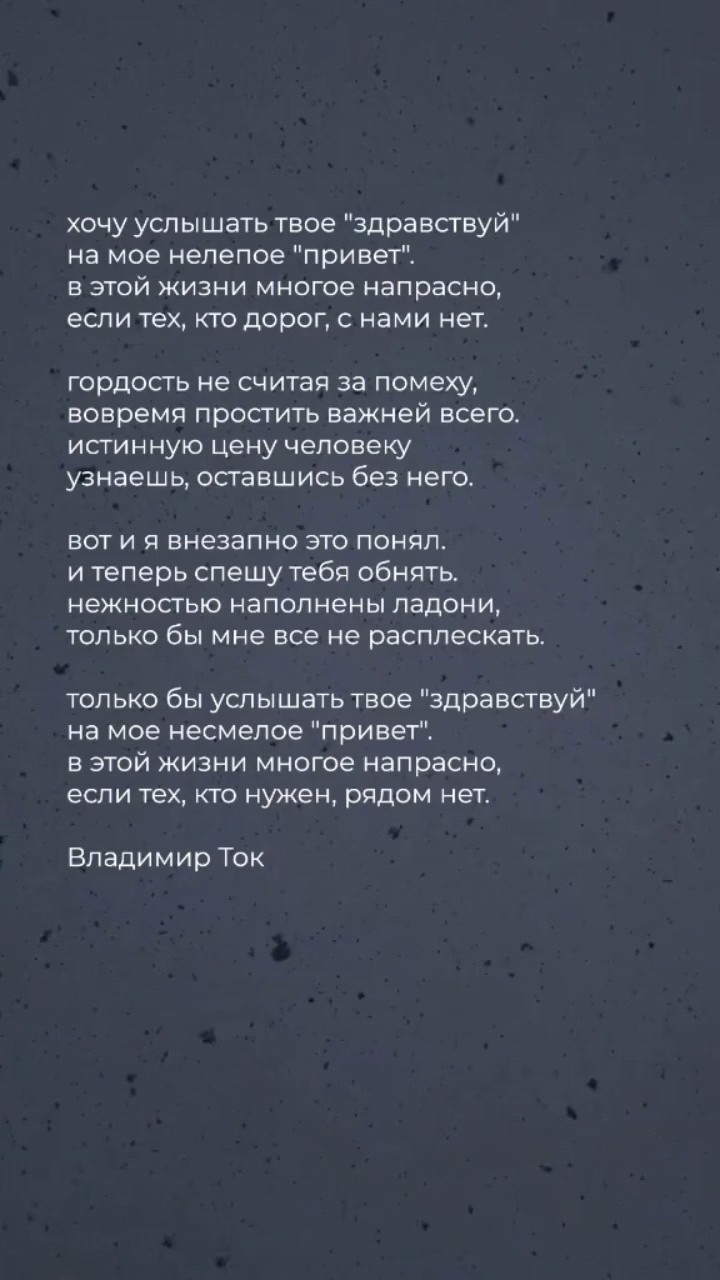 хочу услышать твое "здравствуй"
на мое нелепое "привет".
в этой жизни многое напрасно,
если тех, кто дорог, с нами нет.

гордость не считая за помеху,
вовремя простить важней всего.
истинную цену человеку
узнаешь, оставшись без него.

вот и я внезапно это понял.
и теперь спешу тебя обнять.
нежностью наполнены ладони,
только бы мне все не расплескать.

только бы услышать твое "здравствуй"
на мое несмелое "привет".
в этой жизни многое напрасно,
если тех, кто нужен, рядом нет.

Владимир Ток